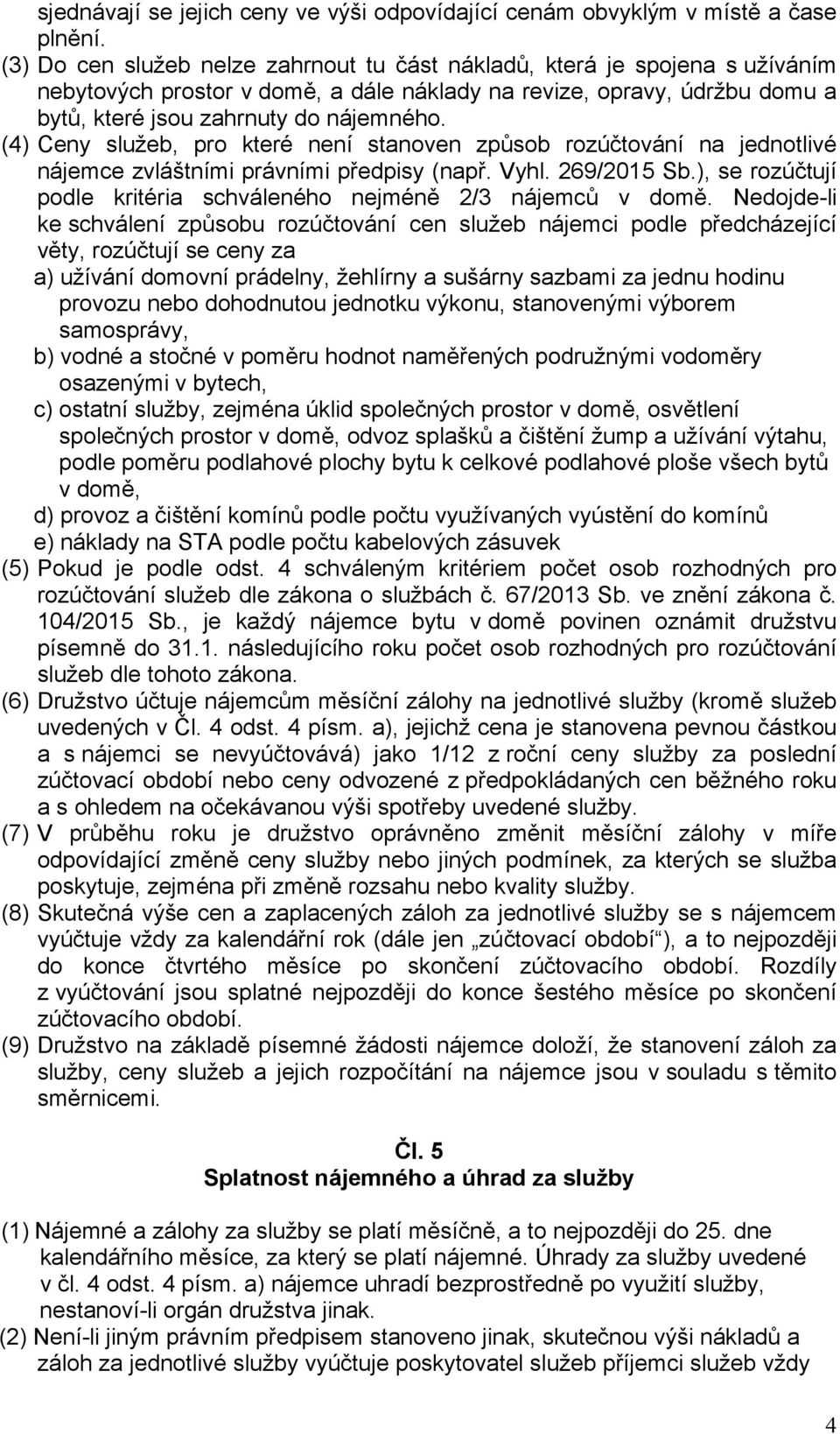 sjednávají se jejich ceny ve výši odpovídající cenám obvyklým v místě a čase plnění.
(3) Do cen služeb nelze zahrnout tu část nákladů, která je spojena s užíváním nebytových prostor v domě, a dále náklady na revize, opravy, údržbu domu a bytů, které jsou zahrnuty do nájemného.
(4) Ceny služeb, pro které není stanoven způsob rozúčtování na jednotlivé nájemce zvláštními právními předpisy (např. Vyhl. 269/2015 Sb.), se rozúčtují podle kritéria schváleného nejméně 2/3 nájemců v domě. Nedojde-li ke schválení způsobu rozúčtování cen služeb nájemci podle předcházející věty, rozúčtují se ceny za
a) užívání domovní prádelny, žehlírny a sušárny sazbami za jednu hodinu provozu nebo dohodnutou jednotku výkonu, stanovenými výborem samosprávy,
b) vodné a stočné v poměru hodnot naměřených podružnými vodoměry osazenými v bytech,
c) ostatní služby, zejména úklid společných prostor v domě, osvětlení společných prostor v domě, odvoz splašků a čištění žump a užívání výtahu, podle poměru podlahové plochy bytu k celkové podlahové ploše všech bytů v domě,
d) provoz a čištění komínů podle počtu využívaných vyústění do komínů
e) náklady na STA podle počtu kabelových zásuvek
(5) Pokud je podle odst. 4 schváleným kritériem počet osob rozhodných pro rozúčtování služeb dle zákona o službách č. 67/2013 Sb. ve znění zákona č. 104/2015 Sb., je každý nájemce bytu v domě povinen oznámit družstvu písemně do 31.1. následujícího roku počet osob rozhodných pro rozúčtování služeb dle tohoto zákona.
(6) Družstvo účtuje nájemcům měsíční zálohy na jednotlivé služby (kromě služeb uvedených v Čl. 4 odst. 4 písm. a), jejichž cena je stanovena pevnou částkou a s nájemci se nevyúčtovává) jako 1/12 z roční ceny služby za poslední zúčtovací období nebo ceny odvozené z předpokládaných cen běžného roku a s ohledem na očekávanou výši spotřeby uvedené služby.
(7) V průběhu roku je družstvo oprávněno změnit měsíční zálohy v míře odpovídající změně ceny služby nebo jiných podmínek, za kterých se služba poskytuje, zejména při změně rozsahu nebo kvality služby.
(8) Skutečná výše cen a zaplacených záloh za jednotlivé služby se s nájemcem vyúčtuje vždy za kalendářní rok (dále jen „zúčtovací období“), a to nejpozději do konce čtvrtého měsíce po skončení zúčtovacího období. Rozdíly z vyúčtování jsou splatné nejpozději do konce šestého měsíce po skončení zúčtovacího období.
(9) Družstvo na základě písemné žádosti nájemce doloží, že stanovení záloh za služby, ceny služeb a jejich rozpočítání na nájemce jsou v souladu s těmito směrnicemi.

Čl. 5
Splatnost nájemného a úhrad za služby

(1) Nájemné a zálohy za služby se platí měsíčně, a to nejpozději do 25. dne kalendářního měsíce, za který se platí nájemné. Úhrady za služby uvedené v čl. 4 odst. 4 písm. a) nájemce uhradí bezprostředně po využití služby, nestanoví-li orgán družstva jinak.
(2) Není-li jiným právním předpisem stanoveno jinak, skutečnou výši nákladů a záloh za jednotlivé služby vyúčtuje poskytovatel služeb příjemci služeb vždy

4